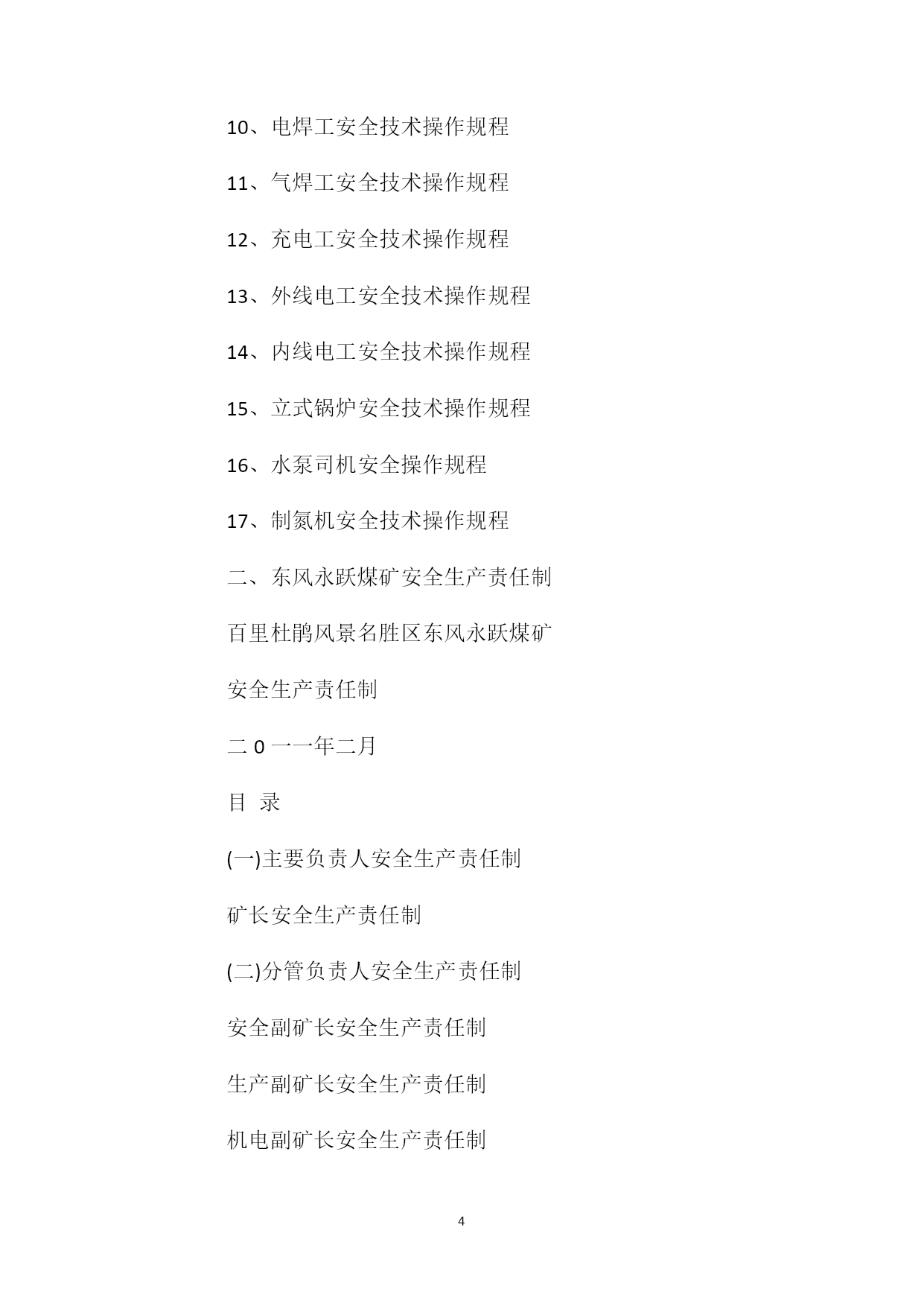 10、电焊工安全技术操作规程

11、气焊工安全技术操作规程

12、充电工安全技术操作规程

13、外线电工安全技术操作规程

14、内线电工安全技术操作规程

15、立式锅炉安全技术操作规程

16、水泵司机安全操作规程

17、制氮机安全技术操作规程

二、东风永跃煤矿安全生产责任制

百里杜鹃风景名胜区东风永跃煤矿

安全生产责任制

二 0 一一年二月

目 录

(一)主要负责人安全生产责任制

矿长安全生产责任制

(二)分管负责人安全生产责任制

安全副矿长安全生产责任制

生产副矿长安全生产责任制

机电副矿长安全生产责任制

4